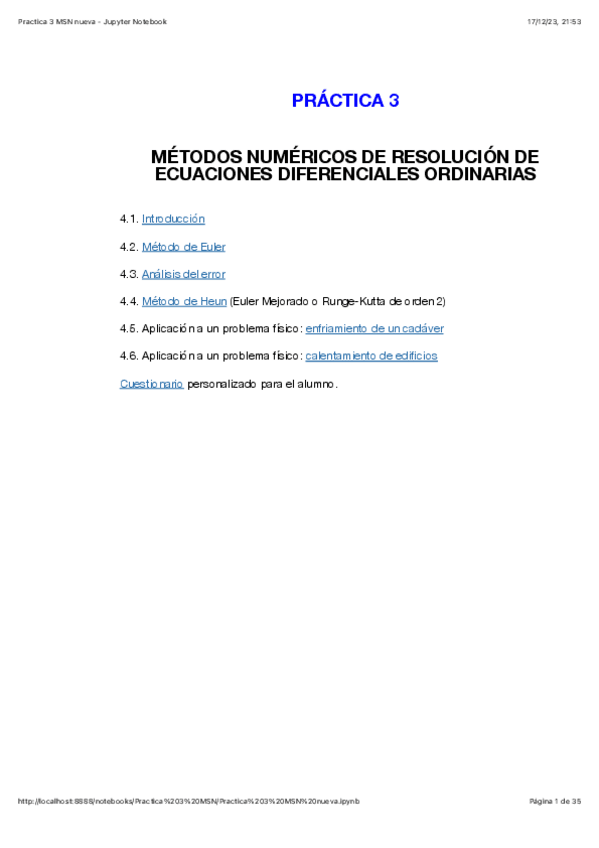 Practica 3 MSN nueva - Jupyter Notebook

17/12/23, 21:53

PRÁCTICA 3

MÉTODOS NUMÉRICOS DE RESOLUCIÓN DE ECUACIONES DIFERENCIALES ORDINARIAS

4.1. Introducción

4.2. Método de Euler

4.3. Análisis del error

4.4. Método de Heun (Euler Mejorado o Runge-Kutta de orden 2)

4.5. Aplicación a un problema físico: enfriamiento de un cadáver

4.6. Aplicación a un problema físico: calentamiento de edificios

Cuestionario personalizado para el alumno.

http://localhost:8888/notebooks/Practica%203%20MSN/Practica%203%20MSN%20nueva.ipynb

Página 1 de 35